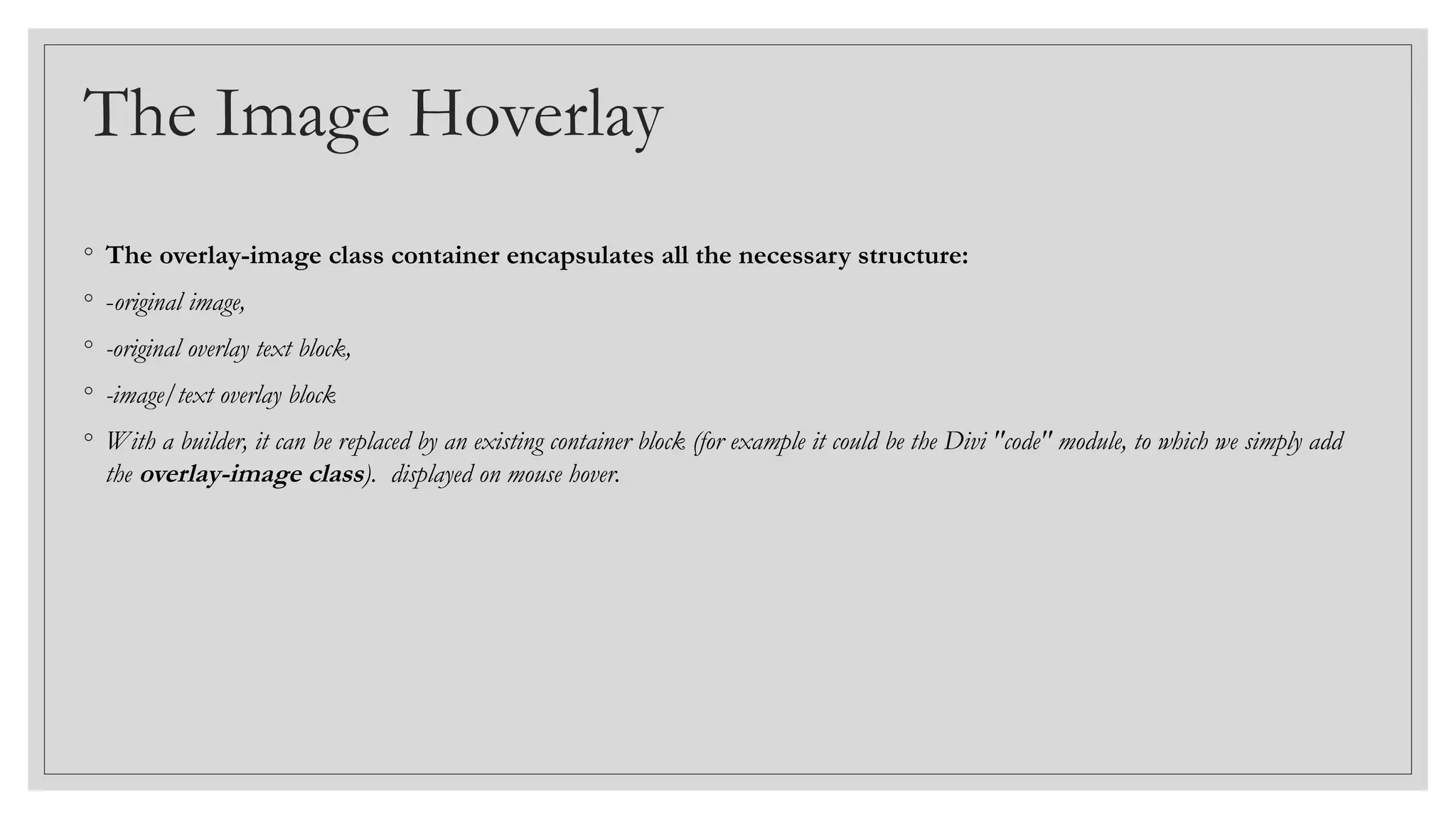 The Image Hoverlay

◦ The overlay-image class container encapsulates all the necessary structure:

◦ -original image,

◦ -original overlay text block,

◦ -image/text overlay block

◦ With a builder, it can be replaced by an existing container block (for example it could be the Divi "code" module, to which we simply add the overlay-image class). displayed on mouse hover.